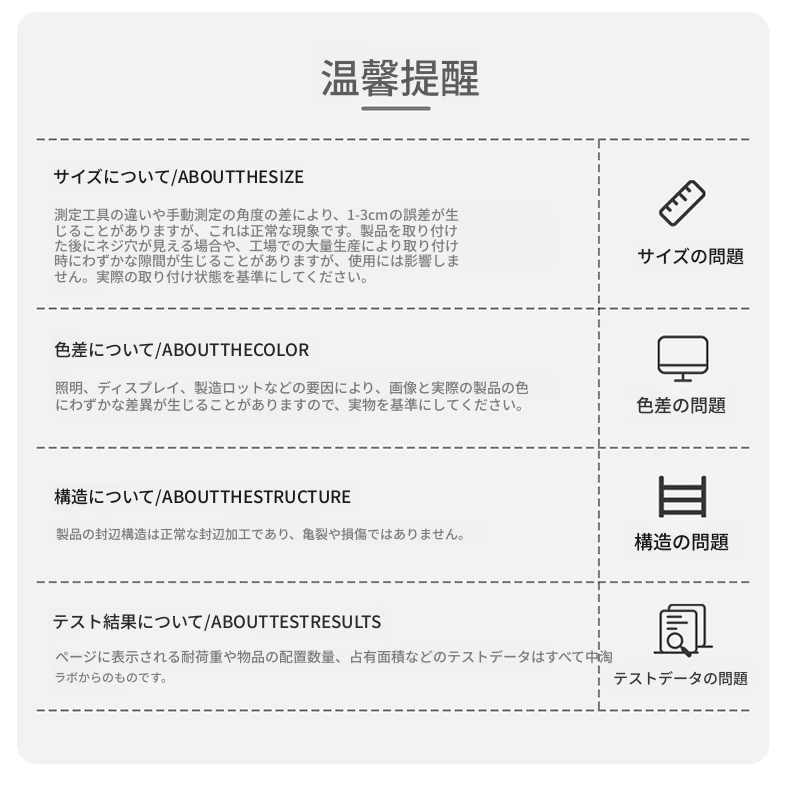 温馨提醒

サイズについて/ABOUTTHESIZE

測定工具の違いや手動測定の角度の差により、1-3cmの誤差が生じることがありますが、これは正常な現象です。製品を取り付けた後にネジ穴が見える場合や、工場での大量生産により取り付け時にわずかな隙間が生じることがありますが、使用には影響しません。実際の取り付け状態を基準にしてください。

サイズの問題

色差について/ABOUTTHECOLOR

照明、ディスプレイ、製造ロットなどの要因により、画像と実際の製品の色にわずかな差異が生じることがありますので、実物を基準にしてください。

色差の問題

構造について/ABOUTTHESTRUCTURE

製品の封辺構造は正常な封辺加工であり、亀裂や損傷ではありません。

構造の問題

テスト結果について/ABOUTTESTRESULTS

ページに表示される耐荷重や物品の配置数量、占有面積などのテストデータはすべて中淘ラボからのものです。

テストデータの問題